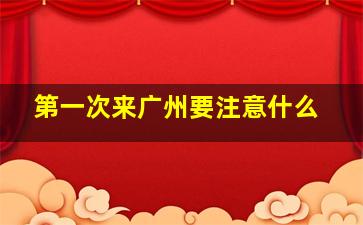 第一次来广州要注意什么